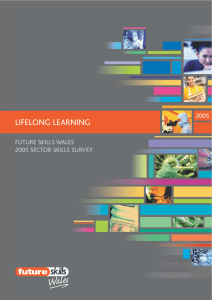 LIFELONG LEARNING

2005

FUTURE SKILLS WALES
2005 SECTOR SKILLS SURVEY

future skills
Wales